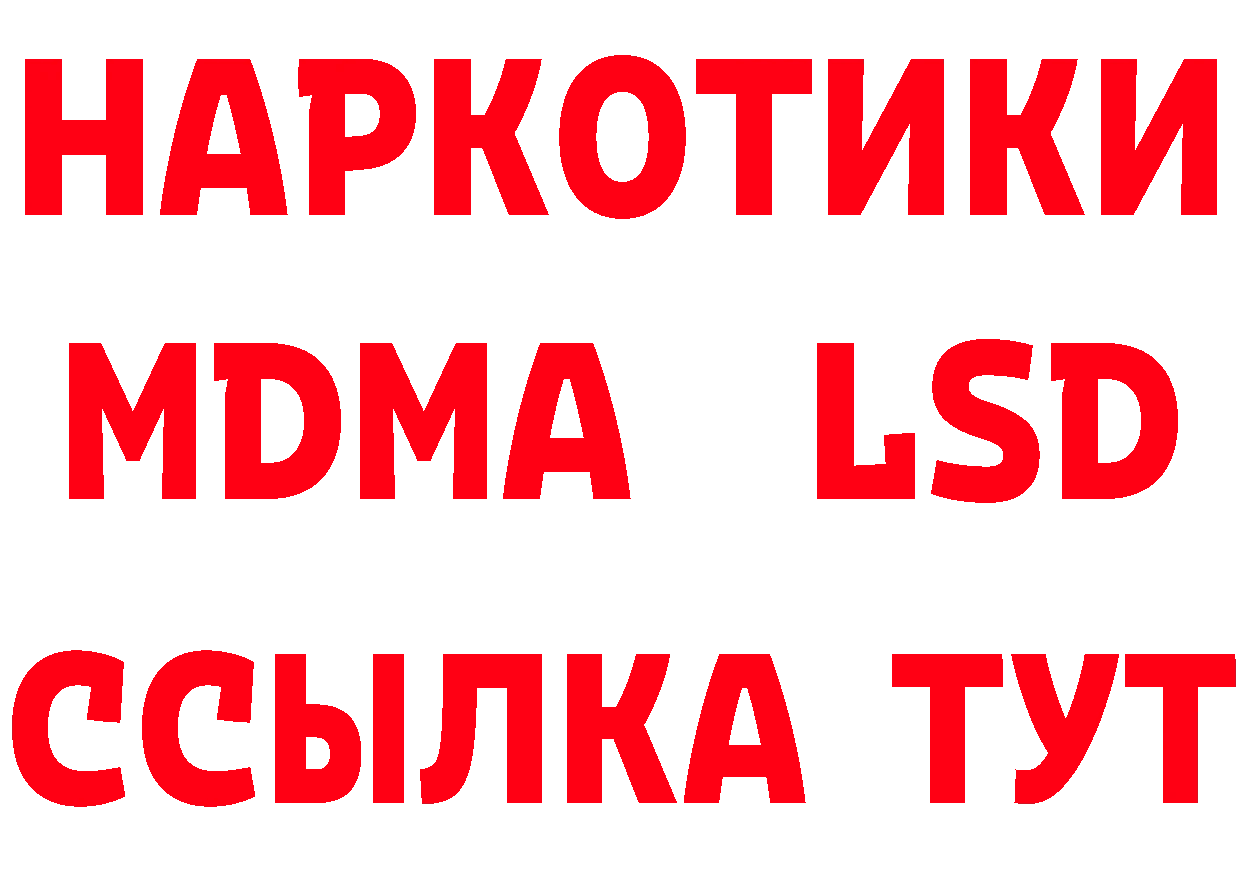 НАРКОТИКИ
MDMA LSD
ССЫЛКА ТУТ